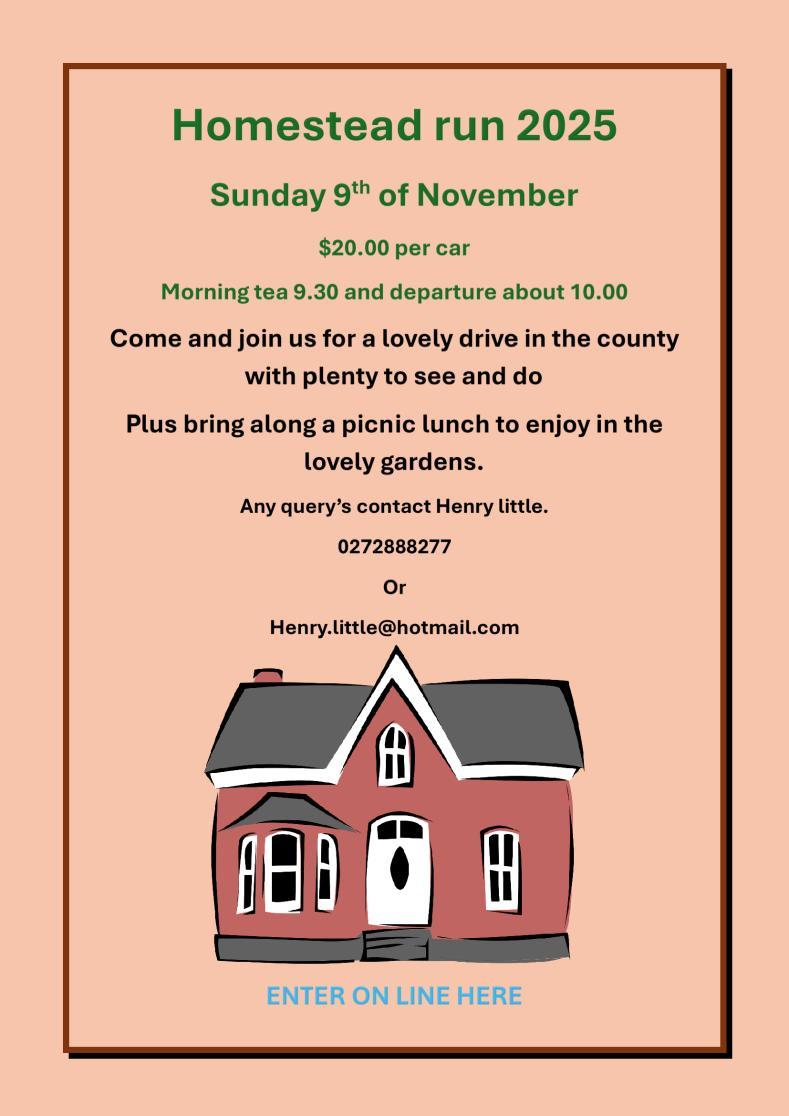 Homestead run 2025

Sunday 9th of November

$20.00 per car

Morning tea 9.30 and departure about 10.00

Come and join us for a lovely drive in the county with plenty to see and do

Plus bring along a picnic lunch to enjoy in the lovely gardens.

Any query's contact Henry little.

0272888277

Or

Henry.little@hotmail.com

ENTER ON LINE HERE